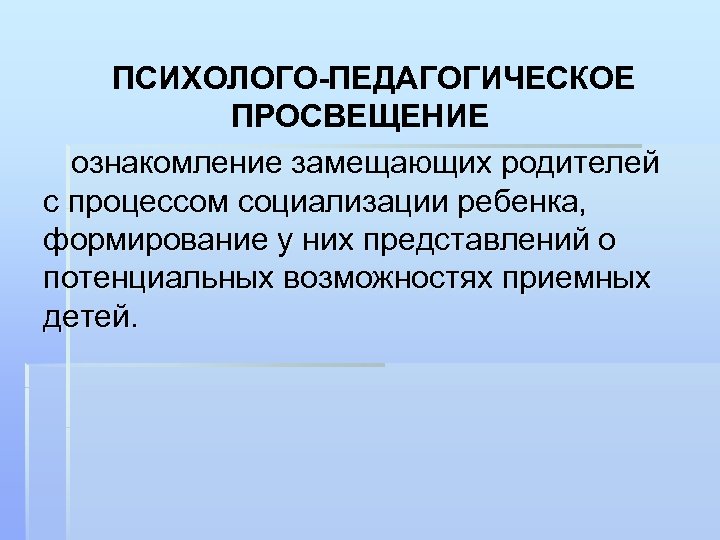 ПСИХОЛОГО-ПЕДАГОГИЧЕСКОЕ ПРОСВЕЩЕНИЕ

ознакомление замещающих родителей с процессом социализации ребенка, формирование у них представлений о потенциальных возможностях приемных детей.